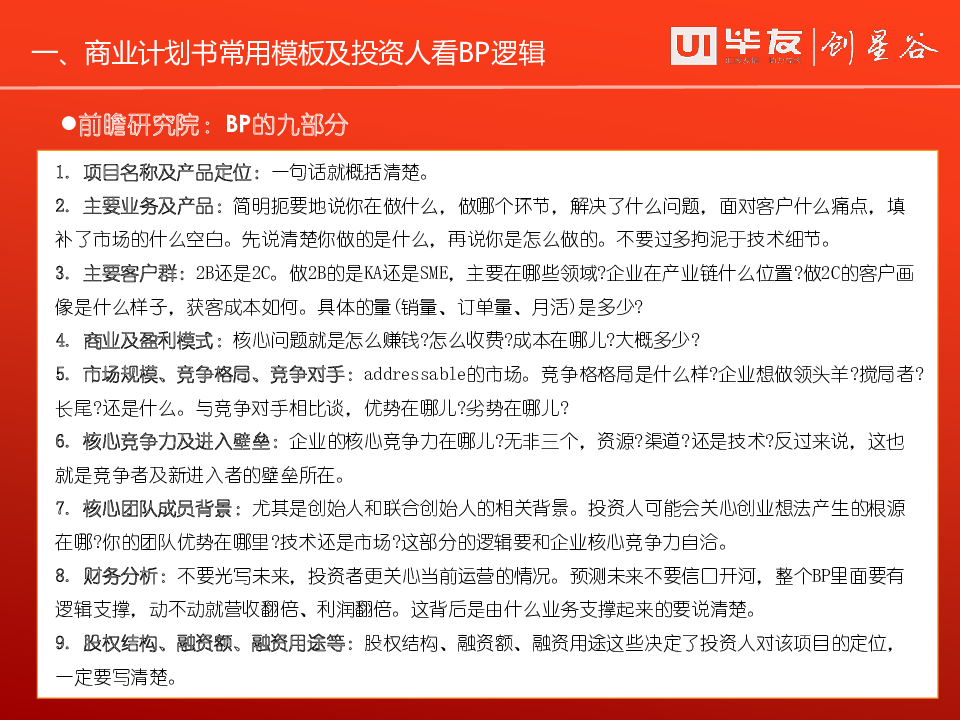 一、商业计划书常用模板及投资人看BP逻辑

UI 毕友 | 创星谷

●前瞻研究院：BP的九部分

1. 项目名称及产品定位：一句话就概括清楚。

2. 主要业务及产品：简明扼要地说你在做什么，做哪个环节，解决了什么问题，面对客户什么痛点，填补了市场的什么空白。先说清楚你做的是什么，再说你是怎么做的。不要过多拘泥于技术细节。

3. 主要客户群：2B还是2C。做2B的是KA还是SME，主要在哪些领域?企业在产业链什么位置?做2C的客户画像是什么样子，获客成本如何。具体的量(销量、订单量、月活)是多少?

4. 商业及盈利模式：核心问题就是怎么赚钱?怎么收费?成本在哪儿?大概多少?

5. 市场规模、竞争格局、竞争对手：addressable的市场。竞争格格局是什么样?企业想做领头羊?搅局者?长尾?还是什么。与竞争对手相比谈，优势在哪儿?劣势在哪儿?

6. 核心竞争力及进入壁垒：企业的核心竞争力在哪儿?无非三个，资源?渠道?还是技术?反过来说，这也就是竞争者及新进入者的壁垒所在。

7. 核心团队成员背景：尤其是创始人和联合创始人的相关背景。投资人可能会关心创业想法产生的根源在哪?你的团队优势在哪里?技术还是市场?这部分的逻辑要和企业核心竞争力自洽。

8. 财务分析：不要光写未来，投资者更关心当前运营的情况。预测未来不要信口开河，整个BP里面要有逻辑支撑，动不动就营收翻倍、利润翻倍。这背后是由什么业务支撑起来的要说清楚。

9. 股权结构、融资额、融资用途等：股权结构、融资额、融资用途这些决定了投资人对该项目的定位，一定要写清楚。